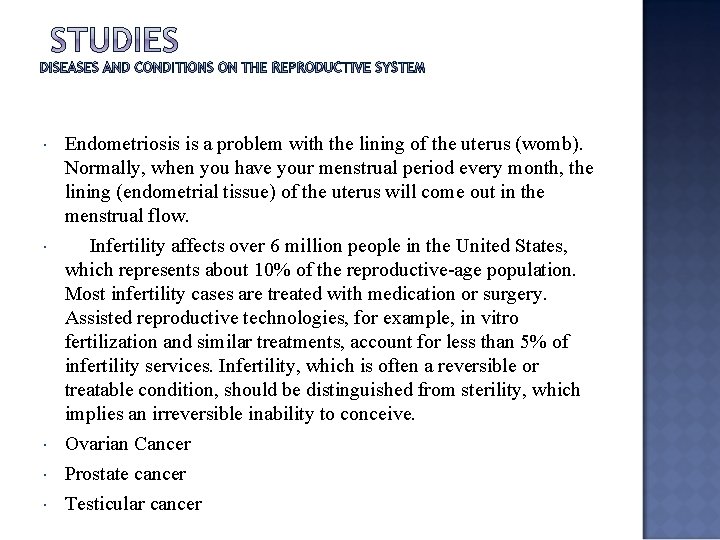 STUDIES
DISEASES AND CONDITIONS ON THE REPRODUCTIVE SYSTEM

· Endometriosis is a problem with the lining of the uterus (womb). Normally, when you have your menstrual period every month, the lining (endometrial tissue) of the uterus will come out in the menstrual flow.

· Infertility affects over 6 million people in the United States, which represents about 10% of the reproductive-age population. Most infertility cases are treated with medication or surgery. Assisted reproductive technologies, for example, in vitro fertilization and similar treatments, account for less than 5% of infertility services. Infertility, which is often a reversible or treatable condition, should be distinguished from sterility, which implies an irreversible inability to conceive.

· Ovarian Cancer

· Prostate cancer

· Testicular cancer